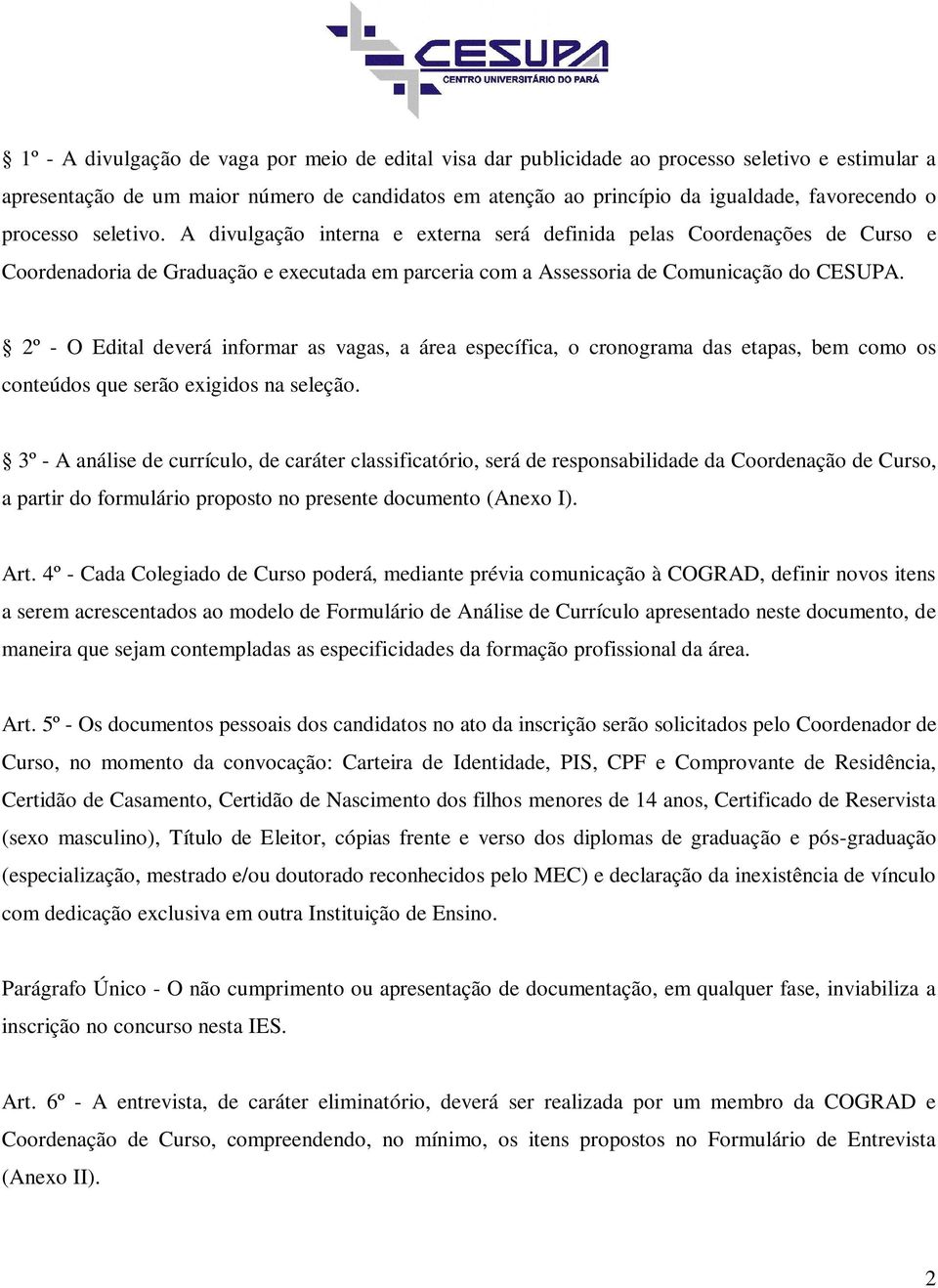 CESUPA
CENTRO UNIVERSITÁRIO DO PARÁ

§ 1º - A divulgação de vaga por meio de edital visa dar publicidade ao processo seletivo e estimular a apresentação de um maior número de candidatos em atenção ao princípio da igualdade, favorecendo o processo seletivo. A divulgação interna e externa será definida pelas Coordenações de Curso e Coordenadoria de Graduação e executada em parceria com a Assessoria de Comunicação do CESUPA.

§ 2º - O Edital deverá informar as vagas, a área específica, o cronograma das etapas, bem como os conteúdos que serão exigidos na seleção.

§ 3º - A análise de currículo, de caráter classificatório, será de responsabilidade da Coordenação de Curso, a partir do formulário proposto no presente documento (Anexo I).

Art. 4º - Cada Colegiado de Curso poderá, mediante prévia comunicação à COGRAD, definir novos itens a serem acrescentados ao modelo de Formulário de Análise de Currículo apresentado neste documento, de maneira que sejam contempladas as especificidades da formação profissional da área.

Art. 5º - Os documentos pessoais dos candidatos no ato da inscrição serão solicitados pelo Coordenador de Curso, no momento da convocação: Carteira de Identidade, PIS, CPF e Comprovante de Residência, Certidão de Casamento, Certidão de Nascimento dos filhos menores de 14 anos, Certificado de Reservista (sexo masculino), Título de Eleitor, cópias frente e verso dos diplomas de graduação e pós-graduação (especialização, mestrado e/ou doutorado reconhecidos pelo MEC) e declaração da inexistência de vínculo com dedicação exclusiva em outra Instituição de Ensino.

Parágrafo Único - O não cumprimento ou apresentação de documentação, em qualquer fase, inviabiliza a inscrição no concurso nesta IES.

Art. 6º - A entrevista, de caráter eliminatório, deverá ser realizada por um membro da COGRAD e Coordenação de Curso, compreendendo, no mínimo, os itens propostos no Formulário de Entrevista (Anexo II).

2